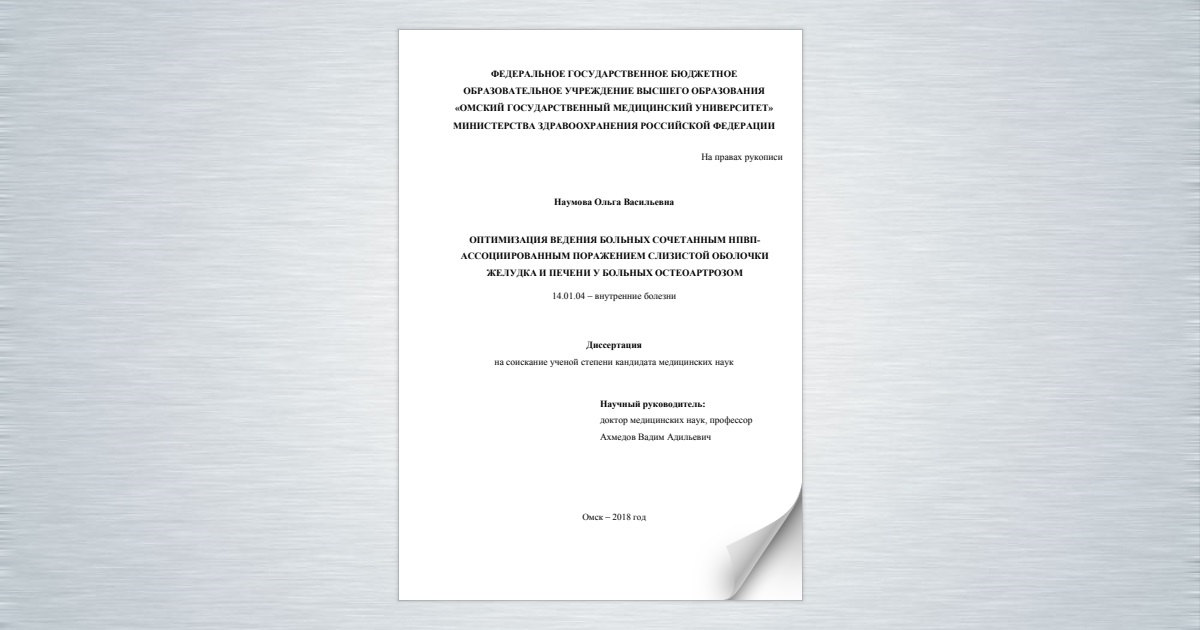 ФЕДЕРАЛЬНОЕ ГОСУДАРСТВЕННОЕ БЮДЖЕТНОЕ ОБРАЗОВАТЕЛЬНОЕ УЧРЕЖДЕНИЕ ВЫСШЕГО ОБРАЗОВАНИЯ «ОМСКИЙ ГОСУДАРСТВЕННЫЙ МЕДИЦИНСКИЙ УНИВЕРСИТЕТ» МИНИСТЕРСТВА ЗДРАВООХРАНЕНИЯ РОССИЙСКОЙ ФЕДЕРАЦИИ

На правах рукописи

Наумова Ольга Васильевна

ОПТИМИЗАЦИЯ ВЕДЕНИЯ БОЛЬНЫХ СОЧЕТАННЫМ НПВП-АССОЦИИРОВАННЫМ ПОРАЖЕНИЕМ СЛИЗИСТОЙ ОБОЛОЧКИ ЖЕЛУДКА И ПЕЧЕНИ У БОЛЬНЫХ ОСТЕОАРТРОЗОМ

14.01.04 – внутренние болезни

Диссертация
на соискание ученой степени кандидата медицинских наук

Научный руководитель:
доктор медицинских наук, профессор
Ахмедов Вадим Адильевич

Омск – 2018 год